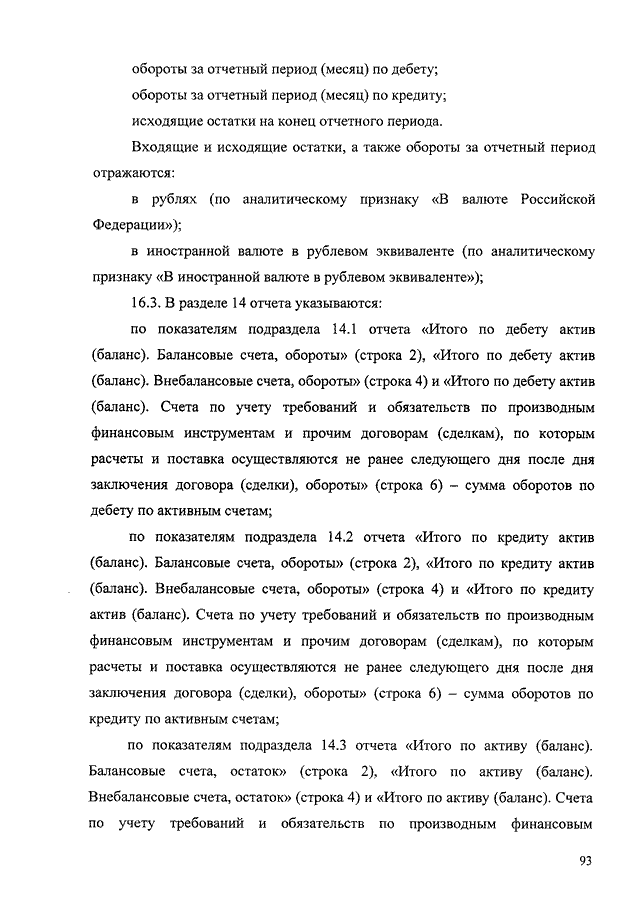 обороты за отчетный период (месяц) по дебету;

обороты за отчетный период (месяц) по кредиту;

исходящие остатки на конец отчетного периода.

Входящие и исходящие остатки, а также обороты за отчетный период отражаются:

в рублях (по аналитическому признаку «В валюте Российской Федерации»);

в иностранной валюте в рублевом эквиваленте (по аналитическому признаку «В иностранной валюте в рублевом эквиваленте»);

16.3. В разделе 14 отчета указываются:

по показателям подраздела 14.1 отчета «Итого по дебету актив (баланс). Балансовые счета, обороты» (строка 2), «Итого по дебету актив (баланс). Внебалансовые счета, обороты» (строка 4) и «Итого по дебету актив (баланс). Счета по учету требований и обязательств по производным финансовым инструментам и прочим договорам (сделкам), по которым расчеты и поставка осуществляются не ранее следующего дня после дня заключения договора (сделки), обороты» (строка 6) – сумма оборотов по дебету по активным счетам;

по показателям подраздела 14.2 отчета «Итого по кредиту актив (баланс). Балансовые счета, обороты» (строка 2), «Итого по кредиту актив (баланс). Внебалансовые счета, обороты» (строка 4) и «Итого по кредиту актив (баланс). Счета по учету требований и обязательств по производным финансовым инструментам и прочим договорам (сделкам), по которым расчеты и поставка осуществляются не ранее следующего дня после дня заключения договора (сделки), обороты» (строка 6) – сумма оборотов по кредиту по активным счетам;

по показателям подраздела 14.3 отчета «Итого по активу (баланс). Балансовые счета, остаток» (строка 2), «Итого по активу (баланс). Внебалансовые счета, остаток» (строка 4) и «Итого по активу (баланс). Счета по учету требований и обязательств по производным финансовым

93